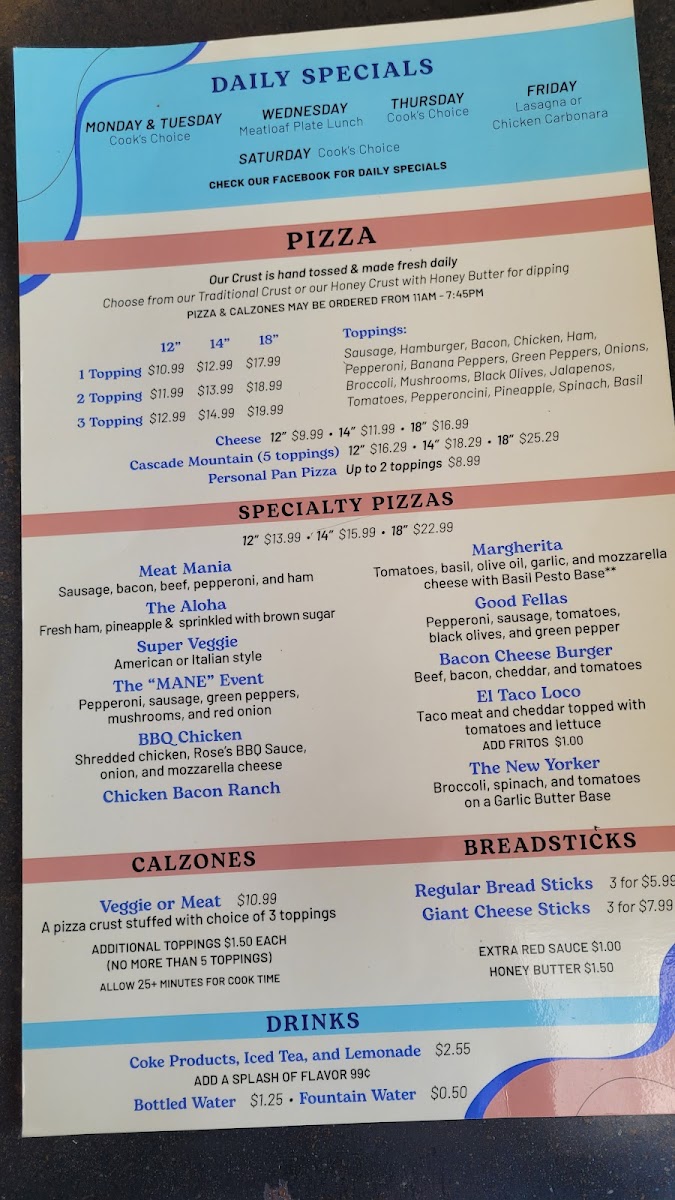 DAILY SPECIALS

MONDAY & TUESDAY
Cook's Choice

WEDNESDAY
Meatloaf Plate Lunch

THURSDAY
Cook's Choice

FRIDAY
Lasagna or
Chicken Carbonara

SATURDAY Cook's Choice

CHECK OUR FACEBOOK FOR DAILY SPECIALS

PIZZA

Our Crust is hand tossed & made fresh daily
Choose from our Traditional Crust or our Honey Crust with Honey Butter for dipping
PIZZA & CALZONES MAY BE ORDERED FROM 11AM - 7:45PM

| | 12" | 14" | 18" |
|---|---|---|---|
| 1 Topping | $10.99 | $12.99 | $17.99 |
| 2 Topping | $11.99 | $13.99 | $18.99 |
| 3 Topping | $12.99 | $14.99 | $19.99 |

Toppings:
Sausage, Hamburger, Bacon, Chicken, Ham, Pepperoni, Banana Peppers, Green Peppers, Onions, Broccoli, Mushrooms, Black Olives, Jalapenos, Tomatoes, Pepperoncini, Pineapple, Spinach, Basil

Cheese 12" $9.99 • 14" $11.99 • 18" $16.99
Cascade Mountain (5 toppings) 12" $16.29 • 14" $18.29 • 18" $25.29
Personal Pan Pizza Up to 2 toppings $8.99

SPECIALTY PIZZAS

12" $13.99 • 14" $15.99 • 18" $22.99

Meat Mania
Sausage, bacon, beef, pepperoni, and ham

The Aloha
Fresh ham, pineapple & sprinkled with brown sugar

Super Veggie
American or Italian style

The "MANE" Event
Pepperoni, sausage, green peppers, mushrooms, and red onion

BBQ Chicken
Shredded chicken, Rose's BBQ Sauce, onion, and mozzarella cheese

Chicken Bacon Ranch

Margherita
Tomatoes, basil, olive oil, garlic, and mozzarella cheese with Basil Pesto Base**

Good Fellas
Pepperoni, sausage, tomatoes, black olives, and green pepper

Bacon Cheese Burger
Beef, bacon, cheddar, and tomatoes

El Taco Loco
Taco meat and cheddar topped with tomatoes and lettuce
ADD FRITOS $1.00

The New Yorker
Broccoli, spinach, and tomatoes on a Garlic Butter Base

CALZONES

Veggie or Meat $10.99
A pizza crust stuffed with choice of 3 toppings
ADDITIONAL TOPPINGS $1.50 EACH
(NO MORE THAN 5 TOPPINGS)
ALLOW 25+ MINUTES FOR COOK TIME

BREADSTICKS

Regular Bread Sticks 3 for $5.99
Giant Cheese Sticks 3 for $7.99

EXTRA RED SAUCE $1.00
HONEY BUTTER $1.50

DRINKS

Coke Products, Iced Tea, and Lemonade $2.55
ADD A SPLASH OF FLAVOR 99¢
Bottled Water $1.25 • Fountain Water $0.50